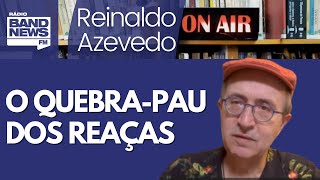 RÁDIO
BAND NEWS
FM

Reinaldo Azevedo

ON AIR

O QUEBRA-PAU DOS REAÇAS